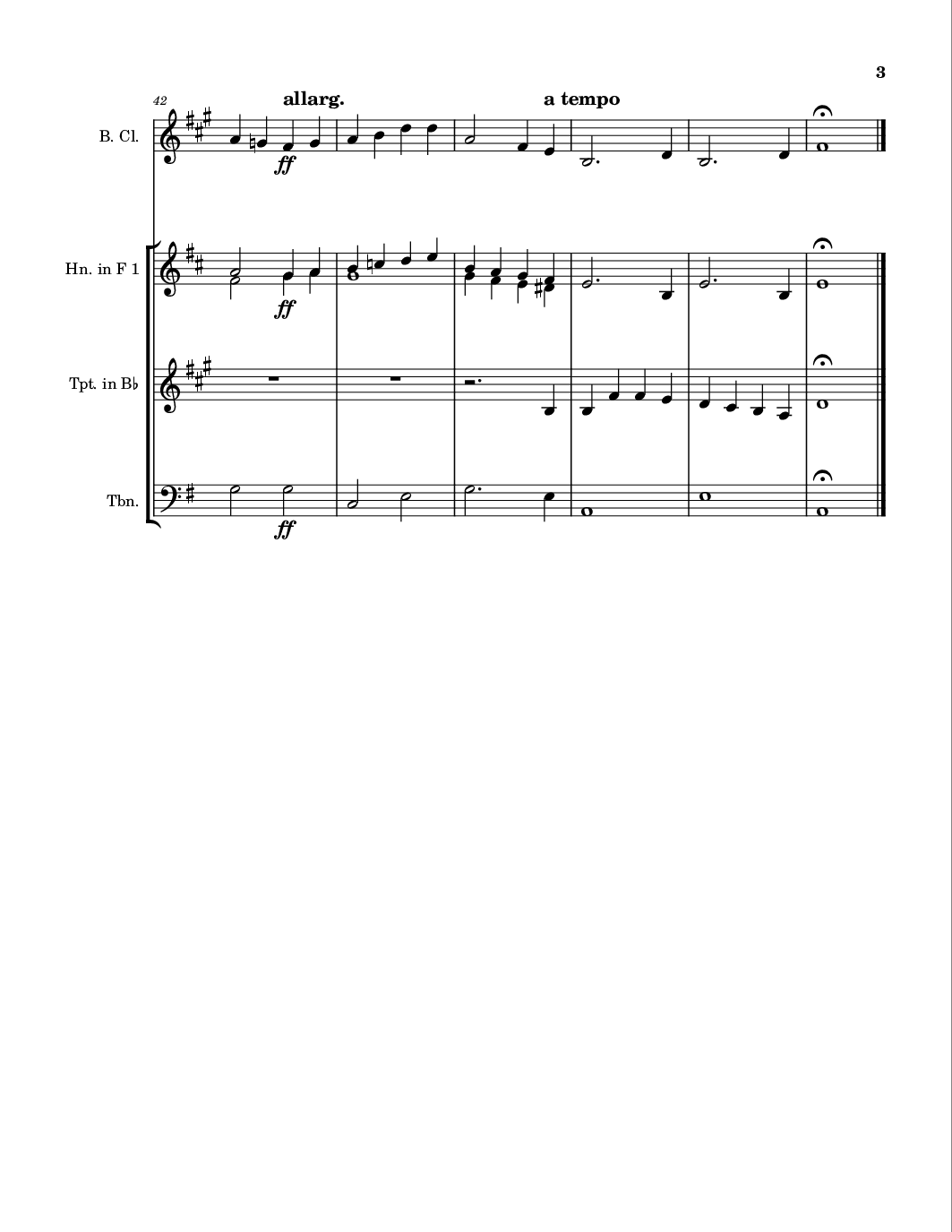 3

42

allarg.

a tempo

B. Cl.

ff

Hn. in F 1

ff

Tpt. in B♭

Tbn.

ff